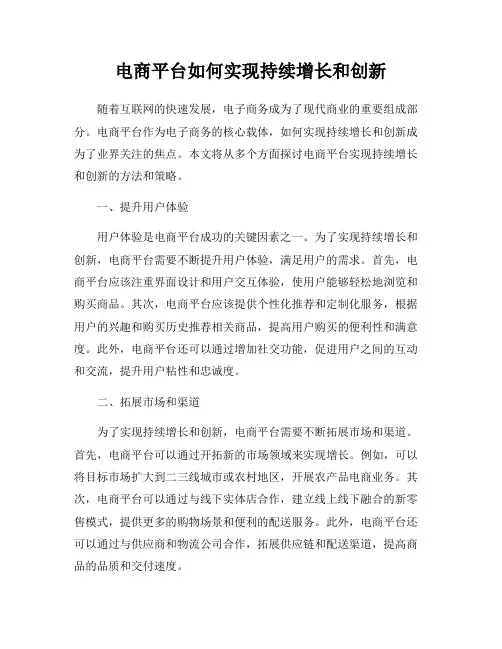 电商平台如何实现持续增长和创新

随着互联网的快速发展，电子商务成为了现代商业的重要组成部分。电商平台作为电子商务的核心载体，如何实现持续增长和创新成为了业界关注的焦点。本文将从多个方面探讨电商平台实现持续增长和创新的方法和策略。

一、提升用户体验

用户体验是电商平台成功的关键因素之一。为了实现持续增长和创新，电商平台需要不断提升用户体验，满足用户的需求。首先，电商平台应该注重界面设计和用户交互体验，使用户能够轻松地浏览和购买商品。其次，电商平台应该提供个性化推荐和定制化服务，根据用户的兴趣和购买历史推荐相关商品，提高用户购买的便利性和满意度。此外，电商平台还可以通过增加社交功能，促进用户之间的互动和交流，提升用户粘性和忠诚度。

二、拓展市场和渠道

为了实现持续增长和创新，电商平台需要不断拓展市场和渠道。首先，电商平台可以通过开拓新的市场领域来实现增长。例如，可以将目标市场扩大到二三线城市或农村地区，开展农产品电商业务。其次，电商平台可以通过与线下实体店合作，建立线上线下融合的新零售模式，提供更多的购物场景和便利的配送服务。此外，电商平台还可以通过与供应商和物流公司合作，拓展供应链和配送渠道，提高商品的品质和交付速度。